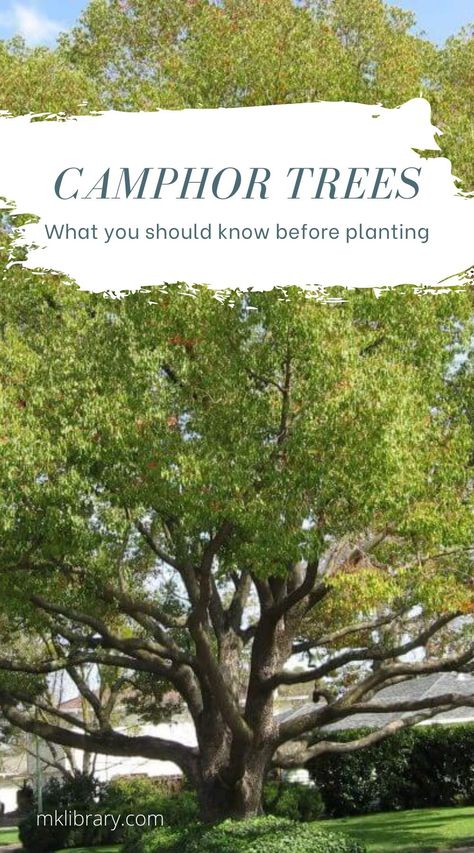 CAMPHOR TREES
What you should know before planting

mklibrary.com